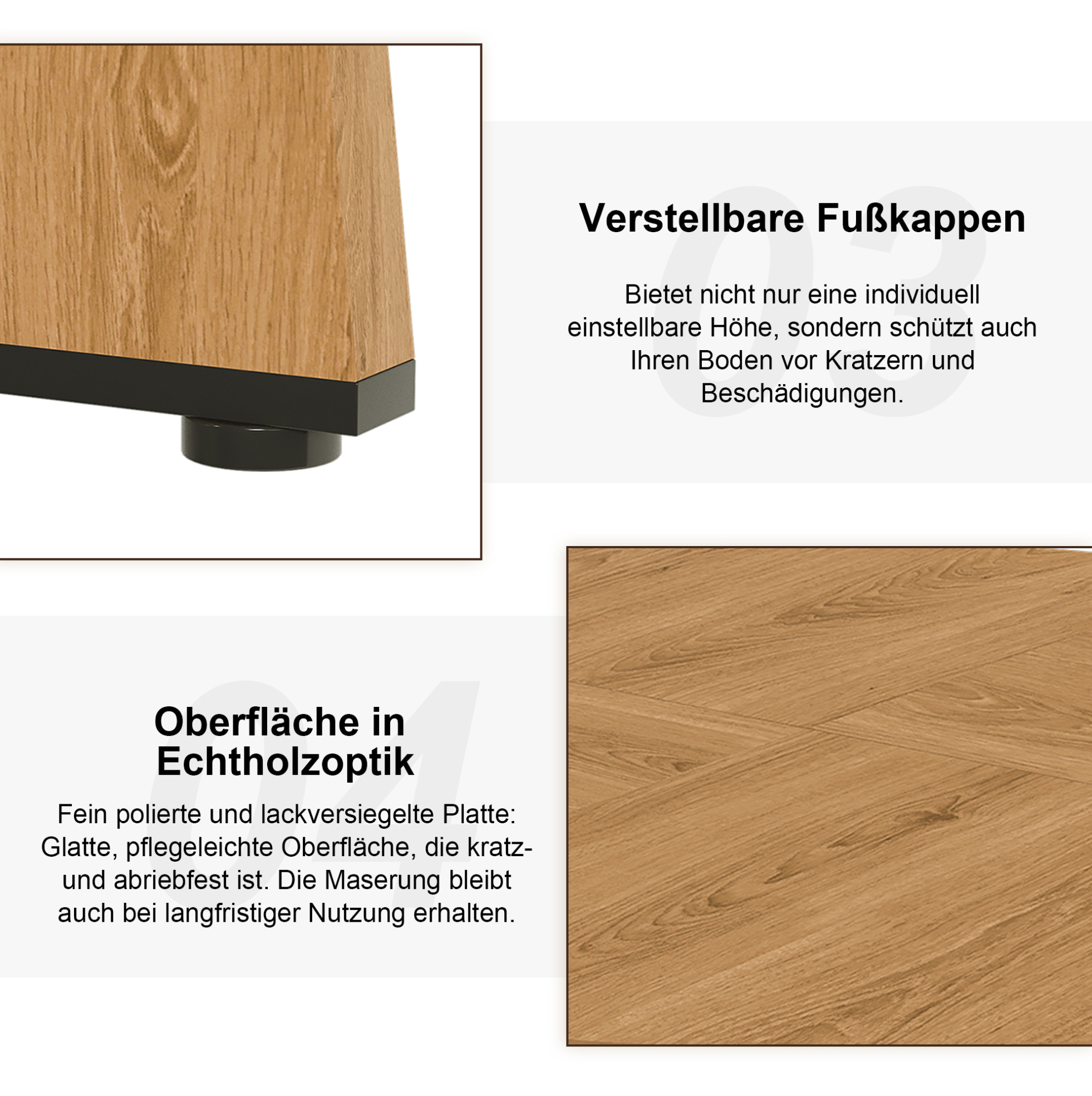 03

Verstellbare Fußkappen

Bietet nicht nur eine individuell einstellbare Höhe, sondern schützt auch Ihren Boden vor Kratzern und Beschädigungen.

04

Oberfläche in
Echtholzoptik

Fein polierte und lackversiegelte Platte: Glatte, pflegeleichte Oberfläche, die kratz- und abriebfest ist. Die Maserung bleibt auch bei langfristiger Nutzung erhalten.